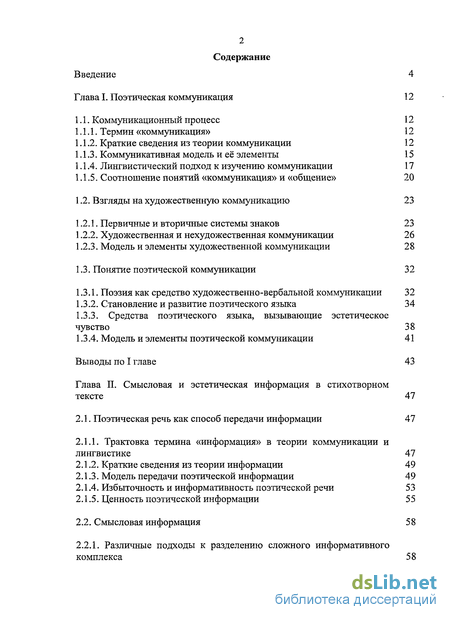 2

Содержание

Введение 4

Глава I. Поэтическая коммуникация 12

1.1. Коммуникационный процесс 12
1.1.1. Термин «коммуникация» 12
1.1.2. Краткие сведения из теории коммуникации 12
1.1.3. Коммуникативная модель и её элементы 15
1.1.4. Лингвистический подход к изучению коммуникации 17
1.1.5. Соотношение понятий «коммуникация» и «общение» 20

1.2. Взгляды на художественную коммуникацию 23

1.2.1. Первичные и вторичные системы знаков 23
1.2.2. Художественная и нехудожественная коммуникации 26
1.2.3. Модель и элементы художественной коммуникации 28

1.3. Понятие поэтической коммуникации 32

1.3.1. Поэзия как средство художественно-вербальной коммуникации 32
1.3.2. Становление и развитие поэтического языка 34
1.3.3. Средства поэтического языка, вызывающие эстетическое чувство 38
1.3.4. Модель и элементы поэтической коммуникации 41

Выводы по I главе 43

Глава II. Смысловая и эстетическая информация в стихотворном тексте 47

2.1. Поэтическая речь как способ передачи информации 47

2.1.1. Трактовка термина «информация» в теории коммуникации и лингвистике 47
2.1.2. Краткие сведения из теории информации 49
2.1.3. Модель передачи поэтической информации 49
2.1.4. Избыточность и информативность поэтической речи 53
2.1.5. Ценность поэтической информации 55

2.2. Смысловая информация 58

2.2.1. Различные подходы к разделению сложного информативного комплекса 58

dsLib.net
библиотека диссертаций